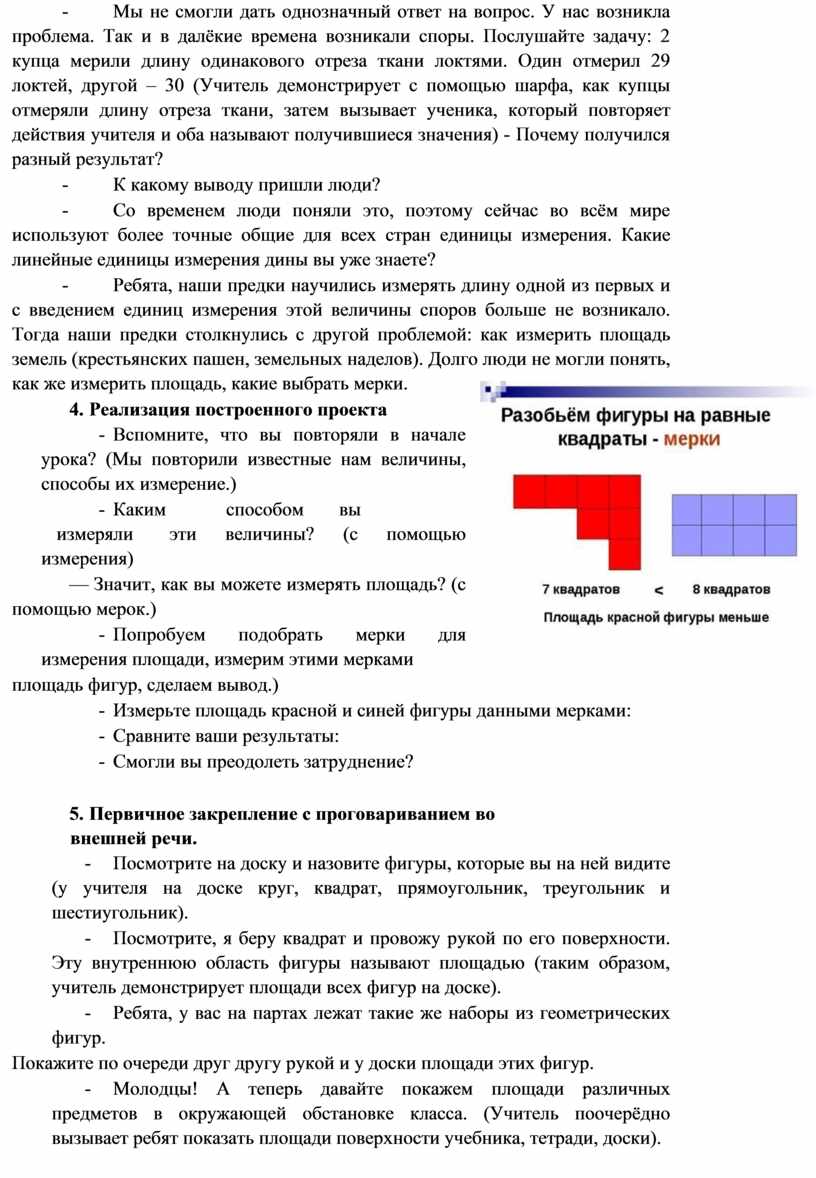 - Мы не смогли дать однозначный ответ на вопрос. У нас возникла проблема. Так и в далёкие времена возникали споры. Послушайте задачу: 2 купца мерили длину одинакового отреза ткани локтями. Один отмерил 29 локтей, другой – 30 (Учитель демонстрирует с помощью шарфа, как купцы отмеряли длину отреза ткани, затем вызывает ученика, который повторяет действия учителя и оба называют получившиеся значения) - Почему получился разный результат?

- К какому выводу пришли люди?

- Со временем люди поняли это, поэтому сейчас во всём мире используют более точные общие для всех стран единицы измерения. Какие линейные единицы измерения дины вы уже знаете?

- Ребята, наши предки научились измерять длину одной из первых и с введением единиц измерения этой величины споров больше не возникало. Тогда наши предки столкнулись с другой проблемой: как измерить площадь земель (крестьянских пашен, земельных наделов). Долго люди не могли понять, как же измерить площадь, какие выбрать мерки.

4. Реализация построенного проекта

- Вспомните, что вы повторяли в начале урока? (Мы повторили известные нам величины, способы их измерение.)

- Каким способом вы измеряли эти величины? (с помощью измерения)

— Значит, как вы можете измерять площадь? (с помощью мерок.)

- Попробуем подобрать мерки для измерения площади, измерим этими мерками площадь фигур, сделаем вывод.)

Разобьём фигуры на равные квадраты - мерки

7 квадратов < 8 квадратов

Площадь красной фигуры меньше

- Измерьте площадь красной и синей фигуры данными мерками:

- Сравните ваши результаты:

- Смогли вы преодолеть затруднение?

5. Первичное закрепление с проговариванием во внешней речи.

- Посмотрите на доску и назовите фигуры, которые вы на ней видите (у учителя на доске круг, квадрат, прямоугольник, треугольник и шестиугольник).

- Посмотрите, я беру квадрат и провожу рукой по его поверхности. Эту внутреннюю область фигуры называют площадью (таким образом, учитель демонстрирует площади всех фигур на доске).

- Ребята, у вас на партах лежат такие же наборы из геометрических фигур.

Покажите по очереди друг другу рукой и у доски площади этих фигур.

- Молодцы! А теперь давайте покажем площади различных предметов в окружающей обстановке класса. (Учитель поочерёдно вызывает ребят показать площади поверхности учебника, тетради, доски).